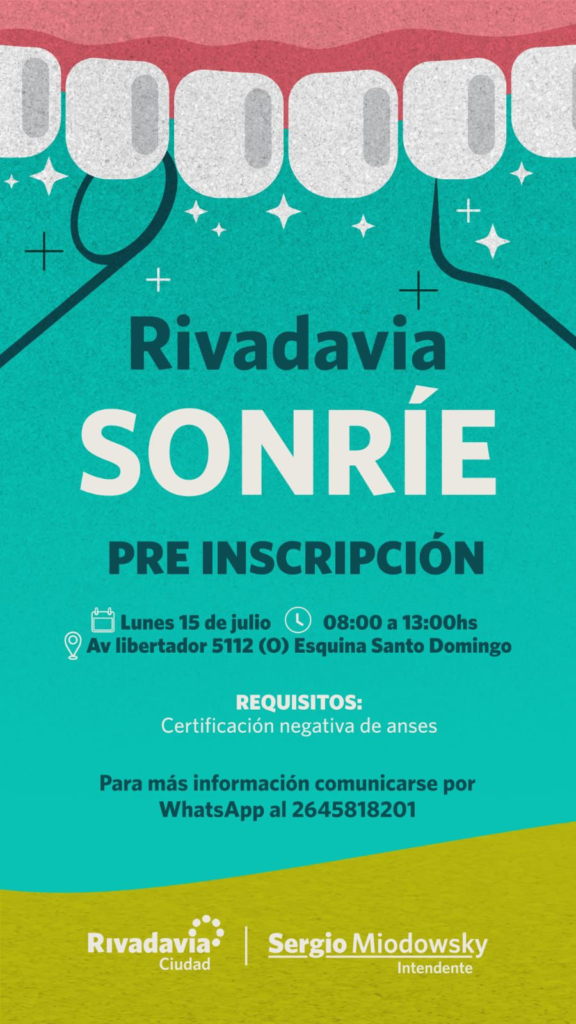 Rivadavia
SONRÍE
PRE INSCRIPCIÓN

Lunes 15 de julio 08:00 a 13:00hs
Av libertador 5112 (O) Esquina Santo Domingo

REQUISITOS:
Certificación negativa de anses

Para más información comunicarse por WhatsApp al 2645818201

Rivadavia Ciudad

Sergio Miodowsky
Intendente